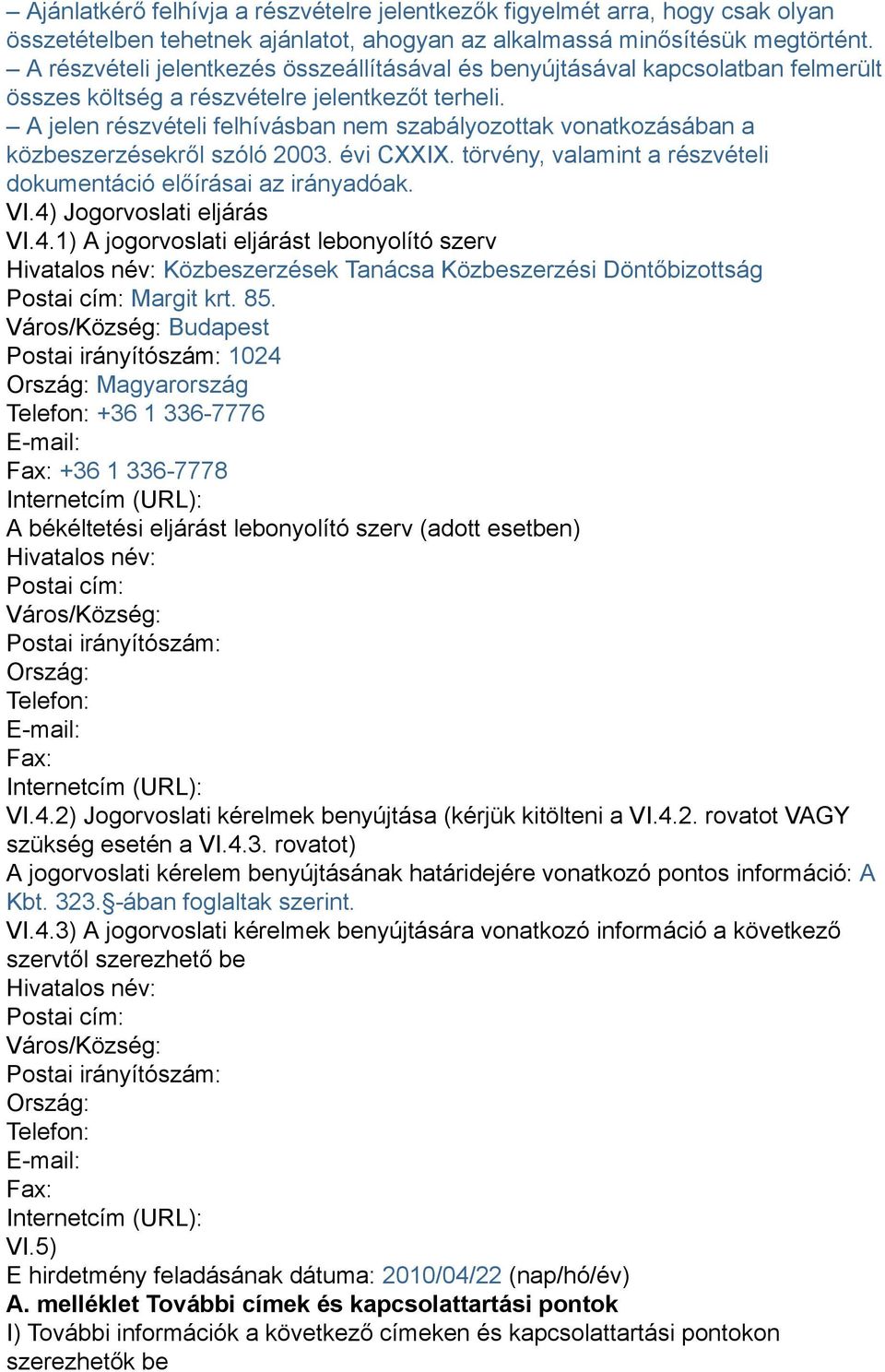 – Ajánlatkérő felhívja a részvételre jelentkezők figyelmét arra, hogy csak olyan összetételben tehetnek ajánlatot, ahogyan az alkalmassá minősítésük megtörtént.
– A részvételi jelentkezés összeállításával és benyújtásával kapcsolatban felmerült összes költség a részvételre jelentkezőt terheli.
– A jelen részvételi felhívásban nem szabályozottak vonatkozásában a közbeszerzésekről szóló 2003. évi CXXIX. törvény, valamint a részvételi dokumentáció előírásai az irányadóak.
VI.4) Jogorvoslati eljárás
VI.4.1) A jogorvoslati eljárást lebonyolító szerv
Hivatalos név: Közbeszerzések Tanácsa Közbeszerzési Döntőbizottság
Postai cím: Margit krt. 85.
Város/Község: Budapest
Postai irányítószám: 1024
Ország: Magyarország
Telefon: +36 1 336-7776
E-mail:
Fax: +36 1 336-7778
Internetcím (URL):
A békéltetési eljárást lebonyolító szerv (adott esetben)
Hivatalos név:
Postai cím:
Város/Község:
Postai irányítószám:
Ország:
Telefon:
E-mail:
Fax:
Internetcím (URL):
VI.4.2) Jogorvoslati kérelmek benyújtása (kérjük kitölteni a VI.4.2. rovatot VAGY szükség esetén a VI.4.3. rovatot)
A jogorvoslati kérelem benyújtásának határidejére vonatkozó pontos információ: A Kbt. 323.§-ában foglaltak szerint.
VI.4.3) A jogorvoslati kérelmek benyújtására vonatkozó információ a következő szervtől szerezhető be
Hivatalos név:
Postai cím:
Város/Község:
Postai irányítószám:
Ország:
Telefon:
E-mail:
Fax:
Internetcím (URL):
VI.5)
E hirdetmény feladásának dátuma: 2010/04/22 (nap/hó/év)
A. melléklet További címek és kapcsolattartási pontok
I) További információk a következő címeken és kapcsolattartási pontokon szerezhetők be